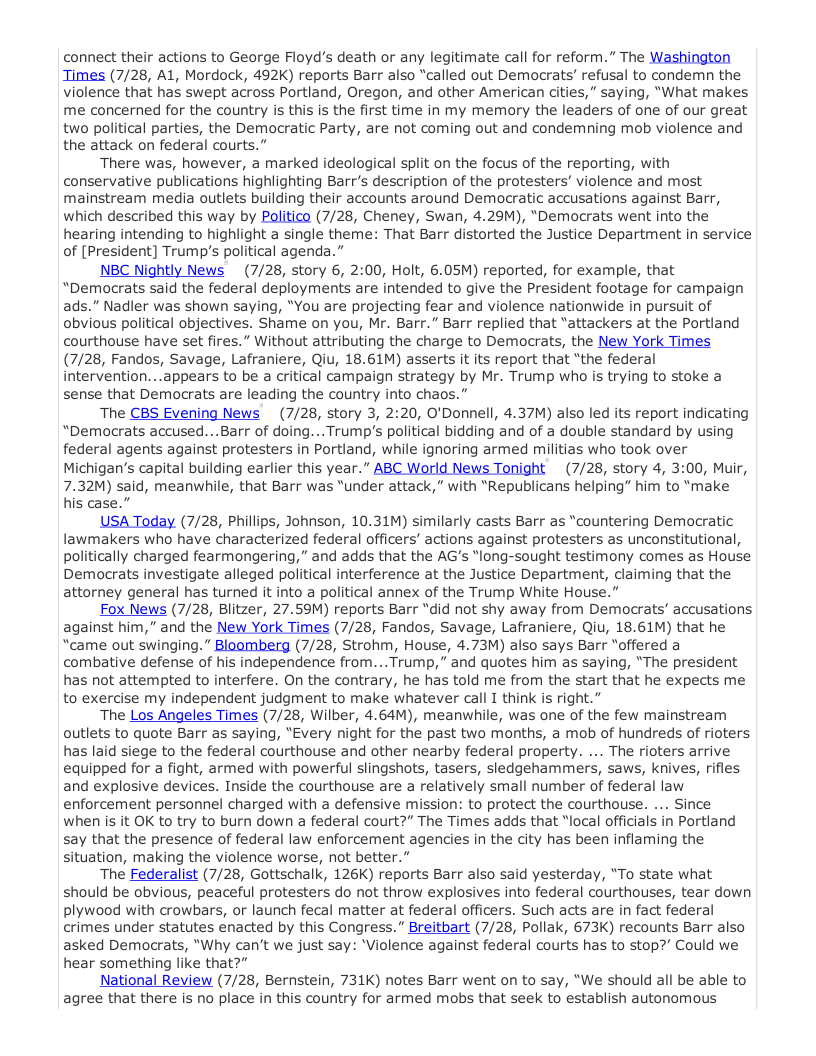 connect their actions to George Floyd's death or any legitimate call for reform." The Washington Times (7/28, A1, Mordock, 492K) reports Barr also "called out Democrats' refusal to condemn the violence that has swept across Portland, Oregon, and other American cities," saying, "What makes me concerned for the country is this is the first time in my memory the leaders of one of our great two political parties, the Democratic Party, are not coming out and condemning mob violence and the attack on federal courts."

There was, however, a marked ideological split on the focus of the reporting, with conservative publications highlighting Barr's description of the protesters' violence and most mainstream media outlets building their accounts around Democratic accusations against Barr, which described this way by Politico (7/28, Cheney, Swan, 4.29M), "Democrats went into the hearing intending to highlight a single theme: That Barr distorted the Justice Department in service of [President] Trump's political agenda."

NBC Nightly News (7/28, story 6, 2:00, Holt, 6.05M) reported, for example, that "Democrats said the federal deployments are intended to give the President footage for campaign ads." Nadler was shown saying, "You are projecting fear and violence nationwide in pursuit of obvious political objectives. Shame on you, Mr. Barr." Barr replied that "attackers at the Portland courthouse have set fires." Without attributing the charge to Democrats, the New York Times (7/28, Fandos, Savage, Lafraniere, Qiu, 18.61M) asserts it its report that "the federal intervention...appears to be a critical campaign strategy by Mr. Trump who is trying to stoke a sense that Democrats are leading the country into chaos."

The CBS Evening News (7/28, story 3, 2:20, O'Donnell, 4.37M) also led its report indicating "Democrats accused...Barr of doing...Trump's political bidding and of a double standard by using federal agents against protesters in Portland, while ignoring armed militias who took over Michigan's capital building earlier this year." ABC World News Tonight (7/28, story 4, 3:00, Muir, 7.32M) said, meanwhile, that Barr was "under attack," with "Republicans helping" him to "make his case."

USA Today (7/28, Phillips, Johnson, 10.31M) similarly casts Barr as "countering Democratic lawmakers who have characterized federal officers' actions against protesters as unconstitutional, politically charged fearmongering," and adds that the AG's "long-sought testimony comes as House Democrats investigate alleged political interference at the Justice Department, claiming that the attorney general has turned it into a political annex of the Trump White House."

Fox News (7/28, Blitzer, 27.59M) reports Barr "did not shy away from Democrats' accusations against him," and the New York Times (7/28, Fandos, Savage, Lafraniere, Qiu, 18.61M) that he "came out swinging." Bloomberg (7/28, Strohm, House, 4.73M) also says Barr "offered a combative defense of his independence from...Trump," and quotes him as saying, "The president has not attempted to interfere. On the contrary, he has told me from the start that he expects me to exercise my independent judgment to make whatever call I think is right."

The Los Angeles Times (7/28, Wilber, 4.64M), meanwhile, was one of the few mainstream outlets to quote Barr as saying, "Every night for the past two months, a mob of hundreds of rioters has laid siege to the federal courthouse and other nearby federal property. ... The rioters arrive equipped for a fight, armed with powerful slingshots, tasers, sledgehammers, saws, knives, rifles and explosive devices. Inside the courthouse are a relatively small number of federal law enforcement personnel charged with a defensive mission: to protect the courthouse. ... Since when is it OK to try to burn down a federal court?" The Times adds that "local officials in Portland say that the presence of federal law enforcement agencies in the city has been inflaming the situation, making the violence worse, not better."

The Federalist (7/28, Gottschalk, 126K) reports Barr also said yesterday, "To state what should be obvious, peaceful protesters do not throw explosives into federal courthouses, tear down plywood with crowbars, or launch fecal matter at federal officers. Such acts are in fact federal crimes under statutes enacted by this Congress." Breitbart (7/28, Pollak, 673K) recounts Barr also asked Democrats, "Why can't we just say: 'Violence against federal courts has to stop?' Could we hear something like that?"

National Review (7/28, Bernstein, 731K) notes Barr went on to say, "We should all be able to agree that there is no place in this country for armed mobs that seek to establish autonomous